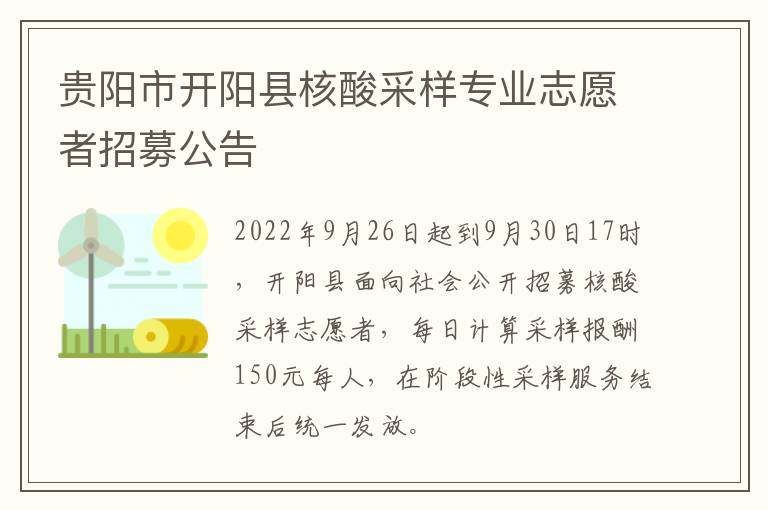 贵阳市开阳县核酸采样专业志愿者招募公告

2022年9月26日起到9月30日17时，开阳县面向社会公开招募核酸采样志愿者，每日计算采样报酬150元每人，在阶段性采样服务结束后统一发放。